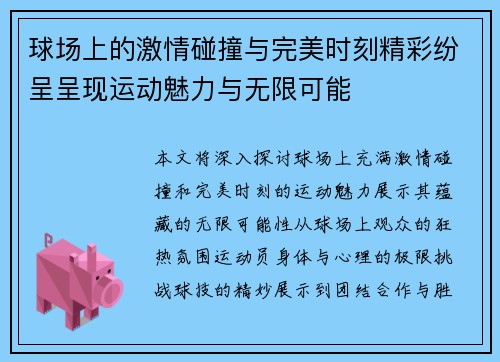 球场上的激情碰撞与完美时刻精彩纷呈呈现运动魅力与无限可能

本文将深入探讨球场上充满激情碰撞和完美时刻的运动魅力展示其蕴藏的无限可能性从球场上观众的狂热氛围运动员身体与心理的极限挑战球技的精妙展示到团结合作与胜